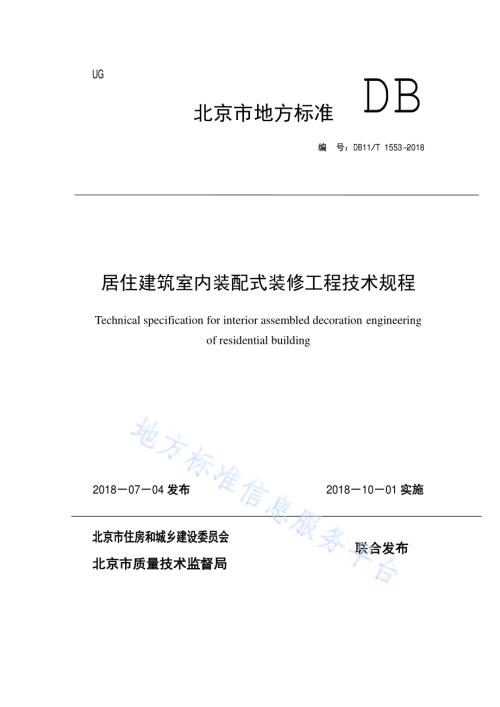 UG

北京市地方标准 DB

编 号：DB11/T 1553-2018

居住建筑室内装配式装修工程技术规程

Technical specification for interior assembled decoration engineering of residential building

地方标准信息服务平台

2018－07－04 发布 2018－10－01 实施

北京市住房和城乡建设委员会
北京市质量技术监督局
联合发布